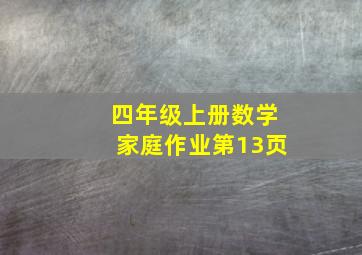 四年级上册数学
家庭作业第13页